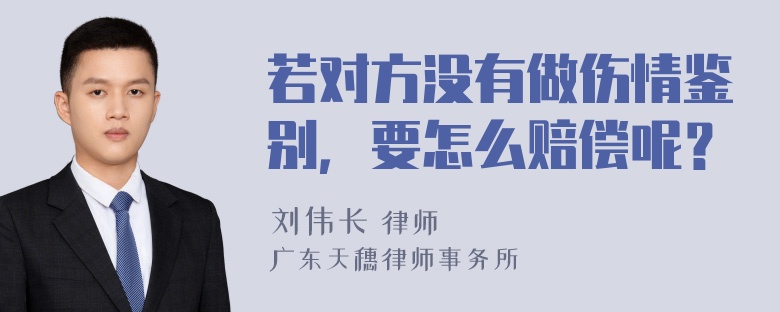 若对方没有做伤情鉴别，要怎么赔偿呢？

刘伟长 律师
广东天穗律师事务所